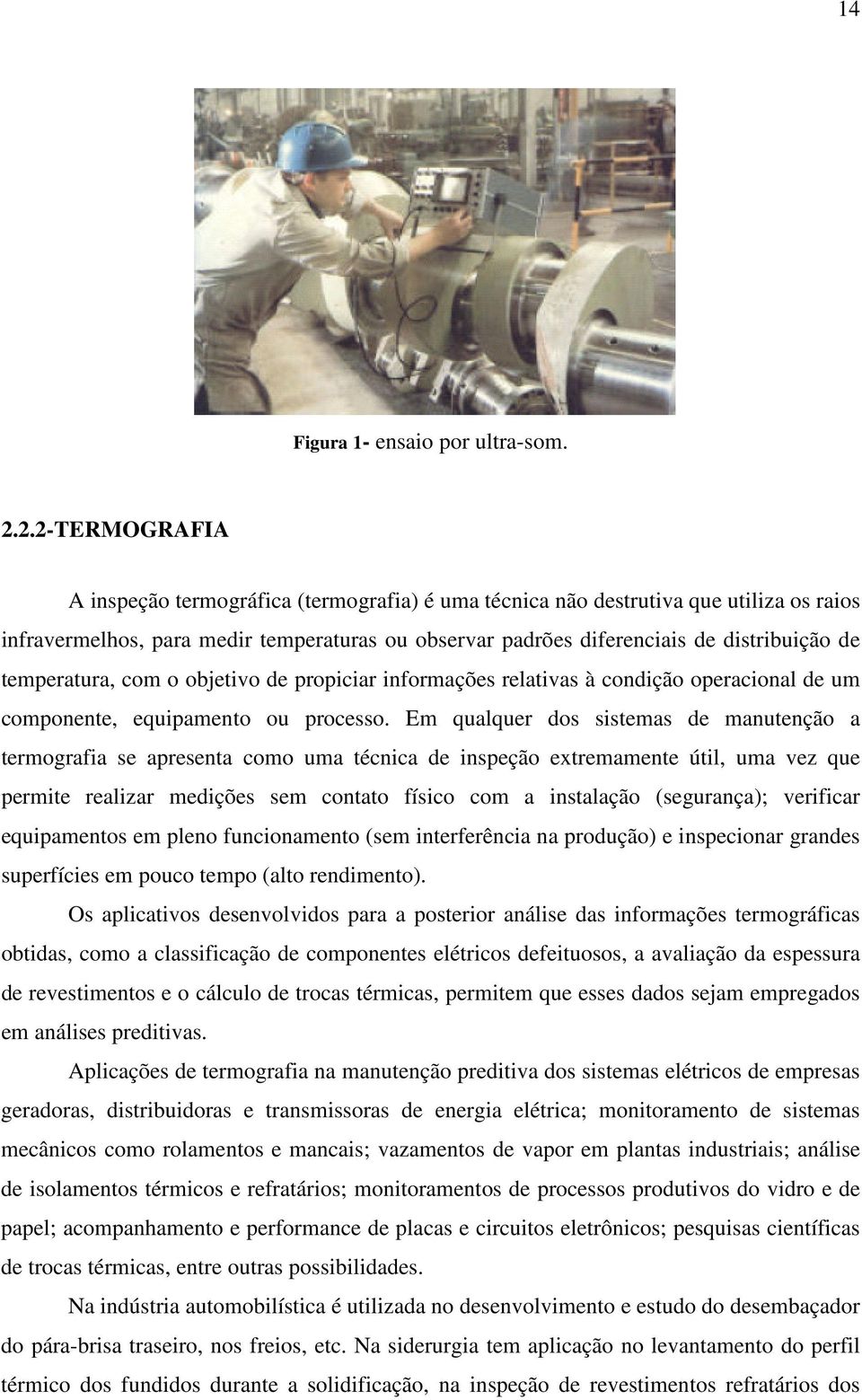 14

Figura 1- ensaio por ultra-som.

2.2.2-TERMOGRAFIA

A inspeção termográfica (termografia) é uma técnica não destrutiva que utiliza os raios infravermelhos, para medir temperaturas ou observar padrões diferenciais de distribuição de temperatura, com o objetivo de propiciar informações relativas à condição operacional de um componente, equipamento ou processo. Em qualquer dos sistemas de manutenção a termografia se apresenta como uma técnica de inspeção extremamente útil, uma vez que permite realizar medições sem contato físico com a instalação (segurança); verificar equipamentos em pleno funcionamento (sem interferência na produção) e inspecionar grandes superfícies em pouco tempo (alto rendimento).

Os aplicativos desenvolvidos para a posterior análise das informações termográficas obtidas, como a classificação de componentes elétricos defeituosos, a avaliação da espessura de revestimentos e o cálculo de trocas térmicas, permitem que esses dados sejam empregados em análises preditivas.

Aplicações de termografia na manutenção preditiva dos sistemas elétricos de empresas geradoras, distribuidoras e transmissoras de energia elétrica; monitoramento de sistemas mecânicos como rolamentos e mancais; vazamentos de vapor em plantas industriais; análise de isolamentos térmicos e refratários; monitoramentos de processos produtivos do vidro e de papel; acompanhamento e performance de placas e circuitos eletrônicos; pesquisas científicas de trocas térmicas, entre outras possibilidades.

Na indústria automobilística é utilizada no desenvolvimento e estudo do desembaçador do pára-brisa traseiro, nos freios, etc. Na siderurgia tem aplicação no levantamento do perfil térmico dos fundidos durante a solidificação, na inspeção de revestimentos refratários dos